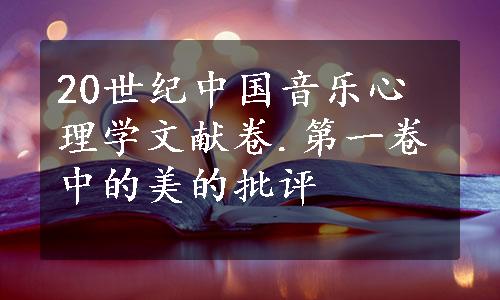 20世纪中国音乐心理学文献卷.第一卷中的美的批评